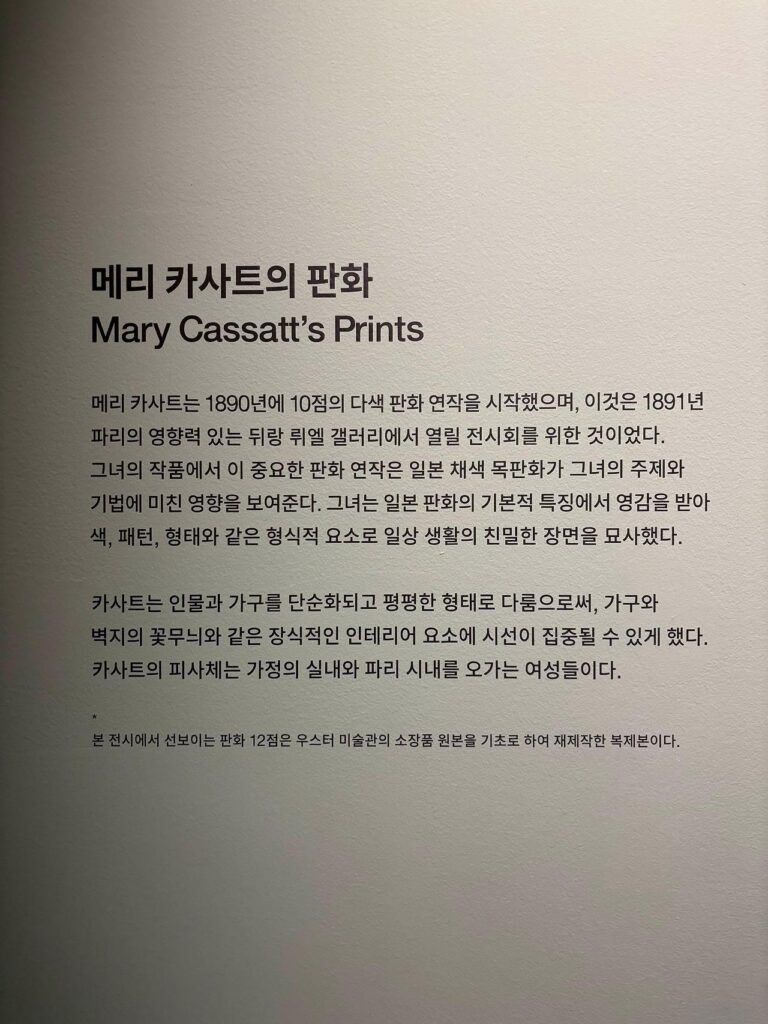 메리 카사트의 판화
Mary Cassatt's Prints

메리 카사트는 1890년에 10점의 다색 판화 연작을 시작했으며, 이것은 1891년 파리의 영향력 있는 뒤랑 뤼엘 갤러리에서 열릴 전시회를 위한 것이었다. 그녀의 작품에서 이 중요한 판화 연작은 일본 채색 목판화가 그녀의 주제와 기법에 미친 영향을 보여준다. 그녀는 일본 판화의 기본적 특징에서 영감을 받아 색, 패턴, 형태와 같은 형식적 요소로 일상 생활의 친밀한 장면을 묘사했다.

카사트는 인물과 가구를 단순화되고 평평한 형태로 다룸으로써, 가구와 벽지의 꽃무늬와 같은 장식적인 인테리어 요소에 시선이 집중될 수 있게 했다. 카사트의 피사체는 가정의 실내와 파리 시내를 오가는 여성들이다.

*
본 전시에서 선보이는 판화 12점은 우스터 미술관의 소장품 원본을 기초로 하여 재제작한 복제본이다.